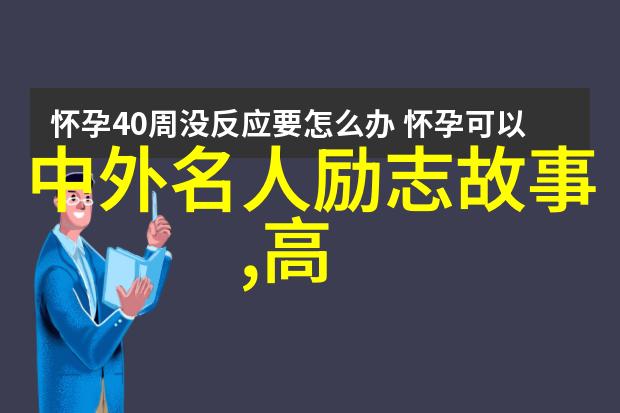 怀孕40周没反应要怎么办 怀孕可以

中外名人励志故事,高